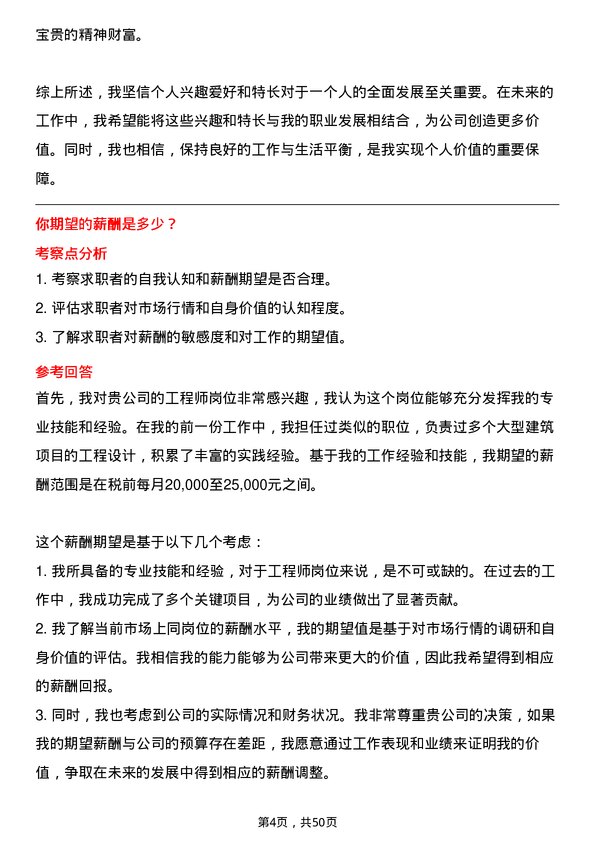 宝贵的精神财富。

综上所述，我坚信个人兴趣爱好和特长对于一个人的全面发展至关重要。在未来的工作中，我希望能将这些兴趣和特长与我的职业发展相结合，为公司创造更多价值。同时，我也相信，保持良好的工作与生活平衡，是我实现个人价值的重要保障。

你期望的薪酬是多少？

考察点分析

1. 考察求职者的自我认知和薪酬期望是否合理。
2. 评估求职者对市场行情和自身价值的认知程度。
3. 了解求职者对薪酬的敏感度和对工作的期望值。

参考回答

首先，我对贵公司的工程师岗位非常感兴趣，我认为这个岗位能够充分发挥我的专业技能和经验。在我的前一份工作中，我担任过类似的职位，负责过多个大型建筑项目的工程设计，积累了丰富的实践经验。基于我的工作经验和技能，我期望的薪酬范围是在税前每月20,000至25,000元之间。

这个薪酬期望是基于以下几个考虑：
1. 我所具备的专业技能和经验，对于工程师岗位来说，是不可或缺的。在过去的工作中，我成功完成了多个关键项目，为公司的业绩做出了显著贡献。
2. 我了解当前市场上同岗位的薪酬水平，我的期望值是基于对市场行情的调研和自身价值的评估。我相信我的能力能够为公司带来更大的价值，因此我希望得到相应的薪酬回报。
3. 同时，我也考虑到公司的实际情况和财务状况。我非常尊重贵公司的决策，如果我的期望薪酬与公司的预算存在差距，我愿意通过工作表现和业绩来证明我的价值，争取在未来的发展中得到相应的薪酬调整。

第4页，共50页